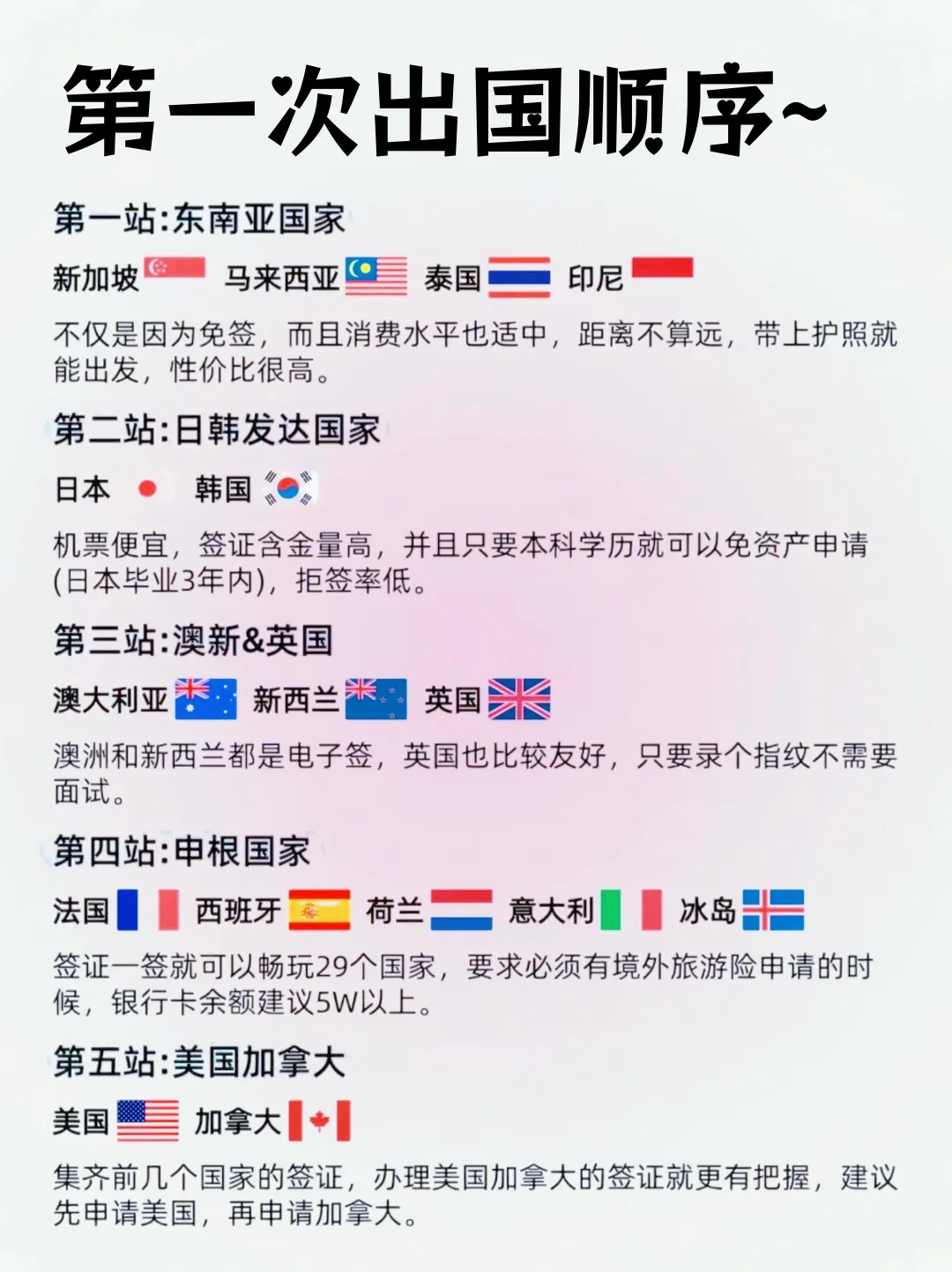 第一次出国顺序~

第一站:东南亚国家

新加坡 马来西亚 泰国 印尼

不仅是因为免签，而且消费水平也适中，距离不算远，带上护照就能出发，性价比很高。

第二站:日韩发达国家

日本 韩国

机票便宜，签证含金量高，并且只要本科学历就可以免资产申请(日本毕业3年内)，拒签率低。

第三站:澳新&英国

澳大利亚 新西兰 英国

澳洲和新西兰都是电子签，英国也比较友好，只要录个指纹不需要面试。

第四站:申根国家

法国 西班牙 荷兰 意大利 冰岛

签证一签就可以畅玩29个国家，要求必须有境外旅游险申请的时候，银行卡余额建议5W以上。

第五站:美国加拿大

美国 加拿大

集齐前几个国家的签证，办理美国加拿大的签证就更有把握，建议先申请美国，再申请加拿大。